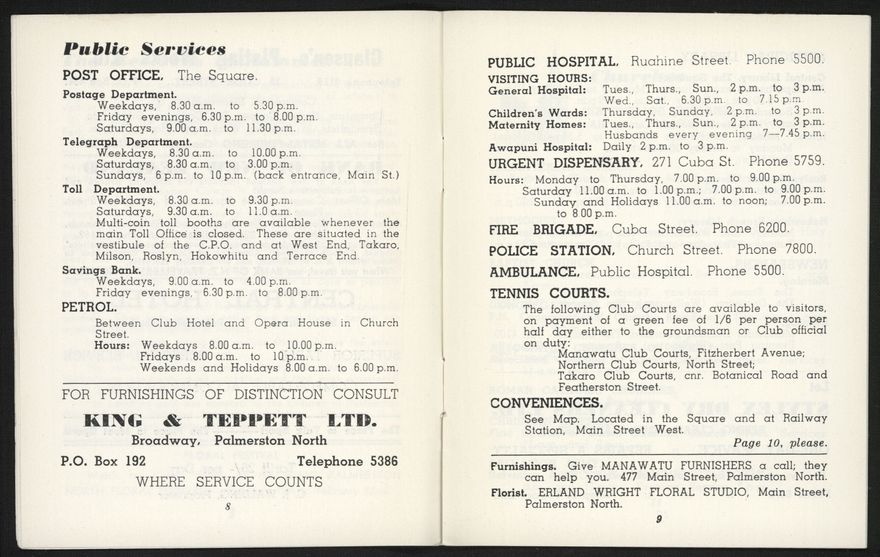 Public Services

POST OFFICE. The Square.

Postage Department.
Weekdays, 8.30 a.m. to 5.30 p.m.
Friday evenings, 6.30 p.m. to 8.00 p.m.
Saturdays, 9.00 a.m. to 11.30 p.m.

Telegraph Department.
Weekdays, 8.30 a.m. to 10.00 p.m.
Saturdays, 8.30 a.m. to 3.00 p.m.
Sundays, 6 p.m. to 10 p.m. (back entrance, Main St.)

Toll Department.
Weekdays, 8.30 a.m. to 9.30 p.m.
Saturdays, 9.30 a.m. to 11.0 a.m.
Multi-coin toll booths are available whenever the main Toll Office is closed. These are situated in the vestibule of the C.P.O. and at West End, Takaro, Milson, Roslyn, Hokowhitu and Terrace End.

Savings Bank.
Weekdays, 9.00 a.m. to 4.00 p.m.
Friday evenings, 6.30 p.m. to 8.00 p.m.

PETROL.
Between Club Hotel and Opera House in Church Street.
Hours: Weekdays 8.00 a.m. to 10.00 p.m.
Fridays 8.00 a.m. to 10 p.m.
Weekends and Holidays 8.00 a.m. to 6.00 p.m.

FOR FURNISHINGS OF DISTINCTION CONSULT
KING & TEPPETT LTD.
Broadway, Palmerston North
P.O. Box 192 Telephone 5386
WHERE SERVICE COUNTS

8

PUBLIC HOSPITAL. Ruahine Street. Phone 5500.
VISITING HOURS:
General Hospital: Tues., Thurs., Sun., 2 p.m. to 3 p.m.
Wed., Sat., 6.30 p.m. to 7.15 p.m.
Children's Wards: Thursday, Sunday, 2 p.m. to 3 p.m.
Maternity Homes: Tues., Thurs., Sun., 2 p.m. to 3 p.m.
Husbands every evening 7—7.45 p.m.
Awapuni Hospital: Daily 2 p.m. to 3 p.m.

URGENT DISPENSARY. 271 Cuba St. Phone 5759.
Hours: Monday to Thursday, 7.00 p.m. to 9.00 p.m.
Saturday 11.00 a.m. to 1.00 p.m.; 7.00 p.m. to 9.00 p.m.
Sunday and Holidays 11.00 a.m. to noon; 7.00 p.m. to 8.00 p.m.

FIRE BRIGADE. Cuba Street. Phone 6200.

POLICE STATION. Church Street. Phone 7800.

AMBULANCE. Public Hospital. Phone 5500.

TENNIS COURTS.
The following Club Courts are available to visitors, on payment of a green fee of 1/6 per person per half day either to the groundsman or Club official on duty:
Manawatu Club Courts, Fitzherbert Avenue;
Northern Club Courts, North Street;
Takaro Club Courts, cnr. Botanical Road and Featherston Street.

CONVENIENCES.
See Map. Located in the Square and at Railway Station, Main Street West.

Page 10, please.

Furnishings. Give MANAWATU FURNISHERS a call; they can help you. 477 Main Street, Palmerston North.
Florist. ERLAND WRIGHT FLORAL STUDIO, Main Street, Palmerston North.

9